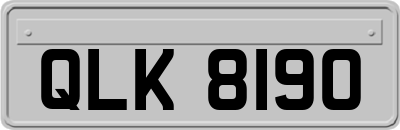 QLK 8190